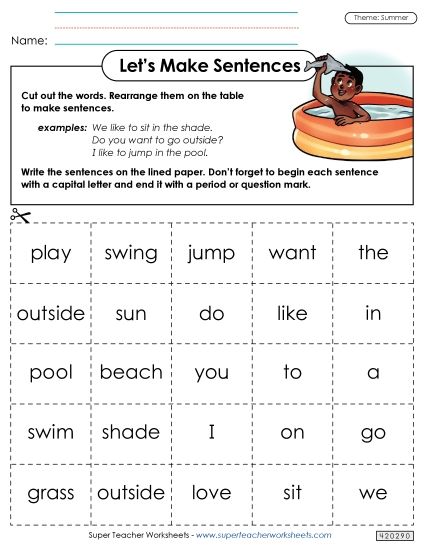 Theme: Summer

Name:

Let's Make Sentences

Cut out the words. Rearrange them on the table to make sentences.

examples: We like to sit in the shade.
Do you want to go outside?
I like to jump in the pool.

Write the sentences on the lined paper. Don't forget to begin each sentence with a capital letter and end it with a period or question mark.

| play | swing | jump | want | the |
|---|---|---|---|---|
| outside | sun | do | like | in |
| pool | beach | you | to | a |
| swim | shade | I | on | go |
| grass | outside | love | sit | we |

Super Teacher Worksheets - www.superteacherworksheets.com

420290